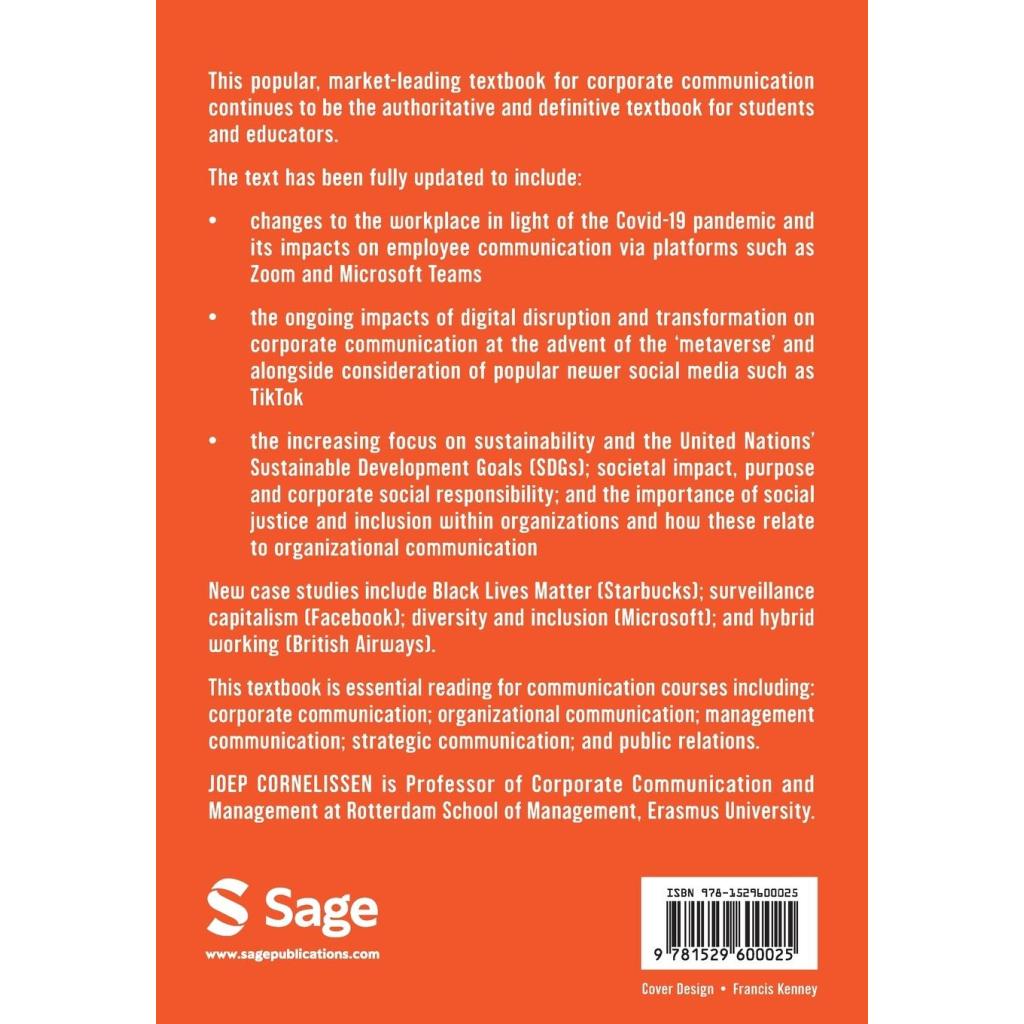 This popular, market-leading textbook for corporate communication continues to be the authoritative and definitive textbook for students and educators.

The text has been fully updated to include:

• changes to the workplace in light of the Covid-19 pandemic and its impacts on employee communication via platforms such as Zoom and Microsoft Teams

• the ongoing impacts of digital disruption and transformation on corporate communication at the advent of the 'metaverse' and alongside consideration of popular newer social media such as TikTok

• the increasing focus on sustainability and the United Nations' Sustainable Development Goals (SDGs); societal impact, purpose and corporate social responsibility; and the importance of social justice and inclusion within organizations and how these relate to organizational communication

New case studies include Black Lives Matter (Starbucks); surveillance capitalism (Facebook); diversity and inclusion (Microsoft); and hybrid working (British Airways).

This textbook is essential reading for communication courses including: corporate communication; organizational communication; management communication; strategic communication; and public relations.

JOEP CORNELISSEN is Professor of Corporate Communication and Management at Rotterdam School of Management, Erasmus University.

Sage
www.sagepublications.com

ISBN 978-1529600025
9 781529 600025

Cover Design • Francis Kenney